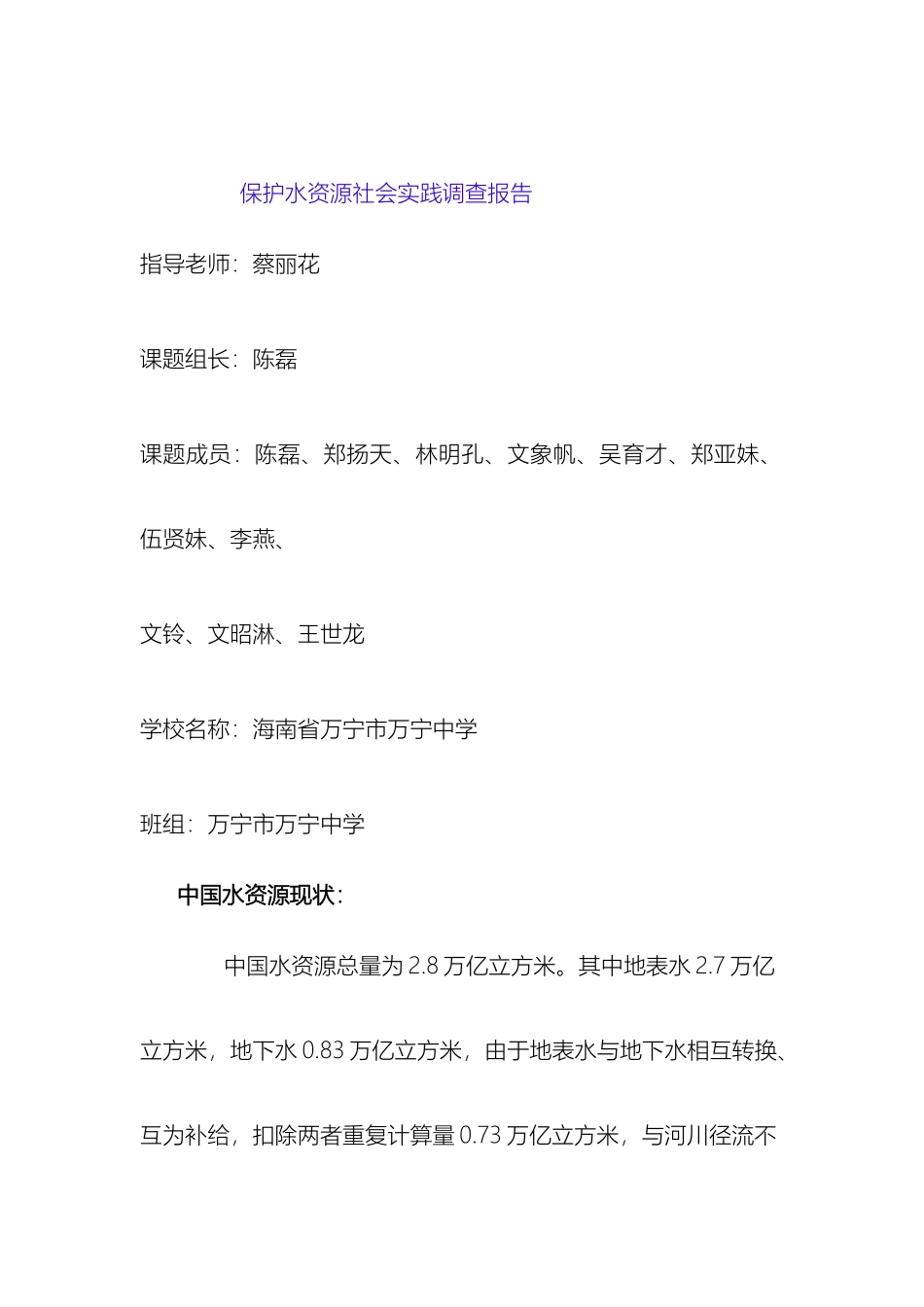 保护水资源社会实践调查报告

指导老师：蔡丽花

课题组长：陈磊

课题成员：陈磊、郑扬天、林明孔、文象帆、吴育才、郑亚妹、伍贤妹、李燕、

文铃、文昭淋、王世龙

学校名称：海南省万宁市万宁中学

班组：万宁市万宁中学

中国水资源现状：

中国水资源总量为 2.8 万亿立方米。其中地表水 2.7 万亿立方米，地下水 0.83 万亿立方米，由于地表水与地下水相互转换、互为补给，扣除两者重复计算量 0.73 万亿立方米，与河川径流不